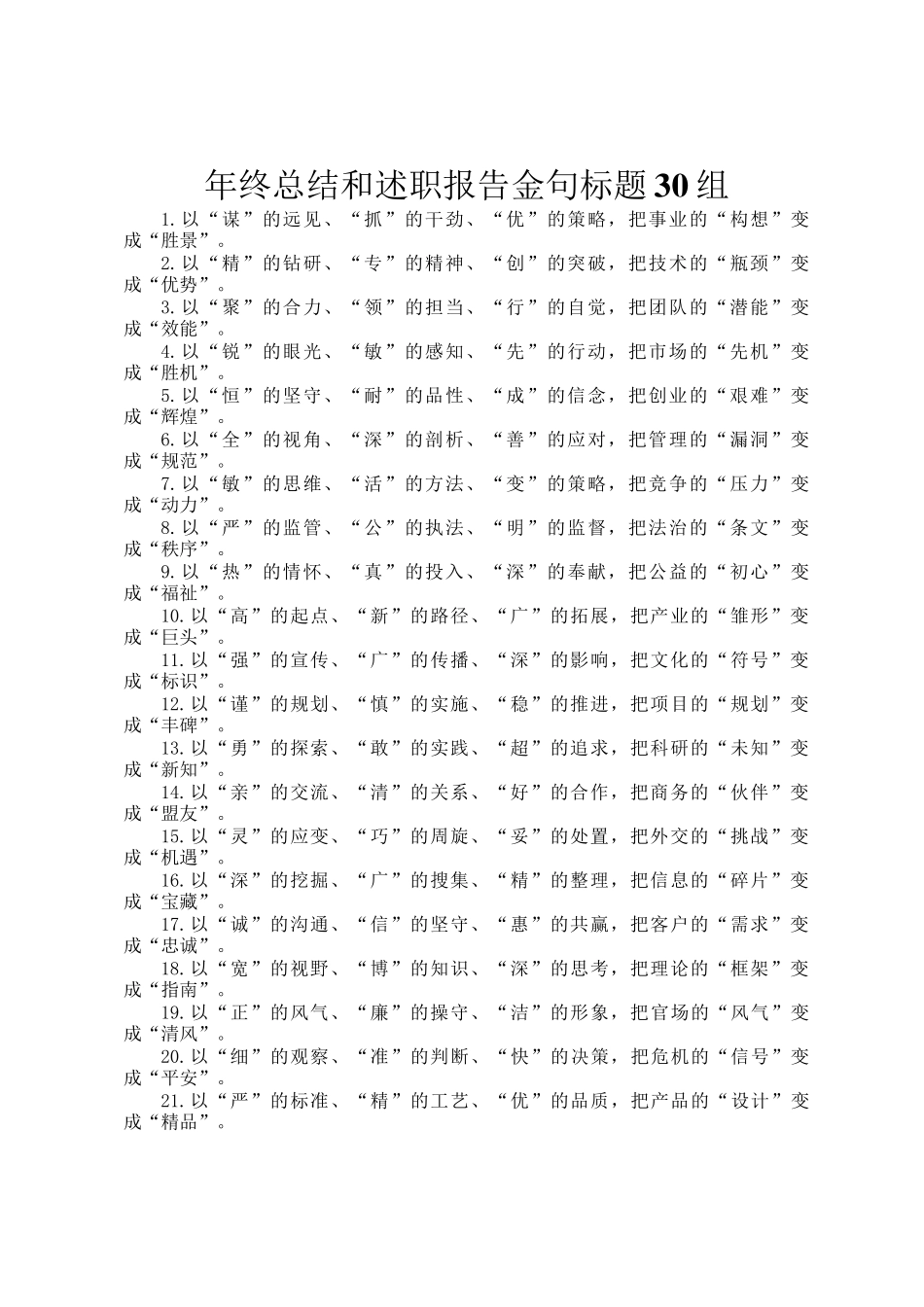 年终总结和述职报告金句标题30组

1.以“谋”的远见、“抓”的干劲、“优”的策略，把事业的“构想”变成“胜景”。

2.以“精”的钻研、“专”的精神、“创”的突破，把技术的“瓶颈”变成“优势”。

3.以“聚”的合力、“领”的担当、“行”的自觉，把团队的“潜能”变成“效能”。

4.以“锐”的眼光、“敏”的感知、“先”的行动，把市场的“先机”变成“胜机”。

5.以“恒”的坚守、“耐”的品性、“成”的信念，把创业的“艰难”变成“辉煌”。

6.以“全”的视角、“深”的剖析、“善”的应对，把管理的“漏洞”变成“规范”。

7.以“敏”的思维、“活”的方法、“变”的策略，把竞争的“压力”变成“动力”。

8.以“严”的监管、“公”的执法、“明”的监督，把法治的“条文”变成“秩序”。

9.以“热”的情怀、“真”的投入、“深”的奉献，把公益的“初心”变成“福祉”。

10.以“高”的起点、“新”的路径、“广”的拓展，把产业的“雏形”变成“巨头”。

11.以“强”的宣传、“广”的传播、“深”的影响，把文化的“符号”变成“标识”。

12.以“谨”的规划、“慎”的实施、“稳”的推进，把项目的“规划”变成“丰碑”。

13.以“勇”的探索、“敢”的实践、“超”的追求，把科研的“未知”变成“新知”。

14.以“亲”的交流、“清”的关系、“好”的合作，把商务的“伙伴”变成“盟友”。

15.以“灵”的应变、“巧”的周旋、“妥”的处置，把外交的“挑战”变成“机遇”。

16.以“深”的挖掘、“广”的搜集、“精”的整理，把信息的“碎片”变成“宝藏”。

17.以“诚”的沟通、“信”的坚守、“惠”的共赢，把客户的“需求”变成“忠诚”。

18.以“宽”的视野、“博”的知识、“深”的思考，把理论的“框架”变成“指南”。

19.以“正”的风气、“廉”的操守、“洁”的形象，把官场的“风气”变成“清风”。

20.以“细”的观察、“准”的判断、“快”的决策，把危机的“信号”变成“平安”。

21.以“严”的标准、“精”的工艺、“优”的品质，把产品的“设计”变成“精品”。